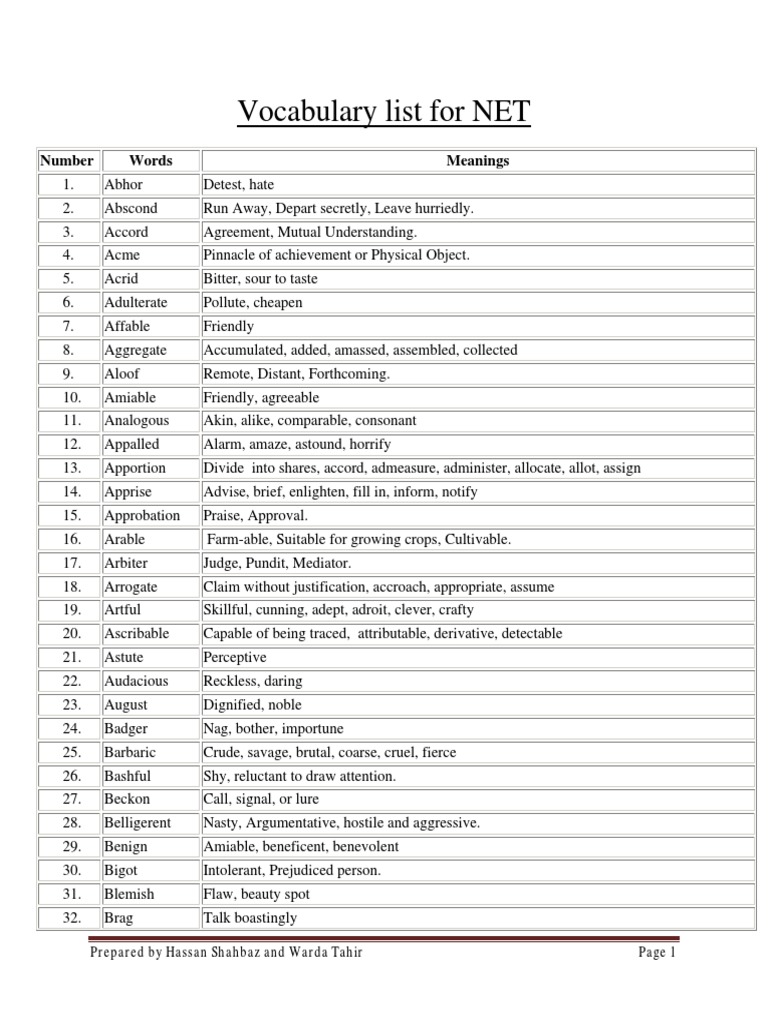 Vocabulary list for NET

| Number | Words | Meanings |
|---|---|---|
| 1. | Abhor | Detest, hate |
| 2. | Abscond | Run Away, Depart secretly, Leave hurriedly. |
| 3. | Accord | Agreement, Mutual Understanding. |
| 4. | Acme | Pinnacle of achievement or Physical Object. |
| 5. | Acrid | Bitter, sour to taste |
| 6. | Adulterate | Pollute, cheapen |
| 7. | Affable | Friendly |
| 8. | Aggregate | Accumulated, added, amassed, assembled, collected |
| 9. | Aloof | Remote, Distant, Forthcoming. |
| 10. | Amiable | Friendly, agreeable |
| 11. | Analogous | Akin, alike, comparable, consonant |
| 12. | Appalled | Alarm, amaze, astound, horrify |
| 13. | Apportion | Divide into shares, accord, admeasure, administer, allocate, allot, assign |
| 14. | Apprise | Advise, brief, enlighten, fill in, inform, notify |
| 15. | Approbation | Praise, Approval. |
| 16. | Arable | Farm-able, Suitable for growing crops, Cultivable. |
| 17. | Arbiter | Judge, Pundit, Mediator. |
| 18. | Arrogate | Claim without justification, accroach, appropriate, assume |
| 19. | Artful | Skillful, cunning, adept, adroit, clever, crafty |
| 20. | Ascribable | Capable of being traced, attributable, derivative, detectable |
| 21. | Astute | Perceptive |
| 22. | Audacious | Reckless, daring |
| 23. | August | Dignified, noble |
| 24. | Badger | Nag, bother, importune |
| 25. | Barbaric | Crude, savage, brutal, coarse, cruel, fierce |
| 26. | Bashful | Shy, reluctant to draw attention. |
| 27. | Beckon | Call, signal, or lure |
| 28. | Belligerent | Nasty, Argumentative, hostile and aggressive. |
| 29. | Benign | Amiable, beneficent, benevolent |
| 30. | Bigot | Intolerant, Prejudiced person. |
| 31. | Blemish | Flaw, beauty spot |
| 32. | Brag | Talk boastingly |

Prepared by Hassan Shahbaz and Warda Tahir Page 1